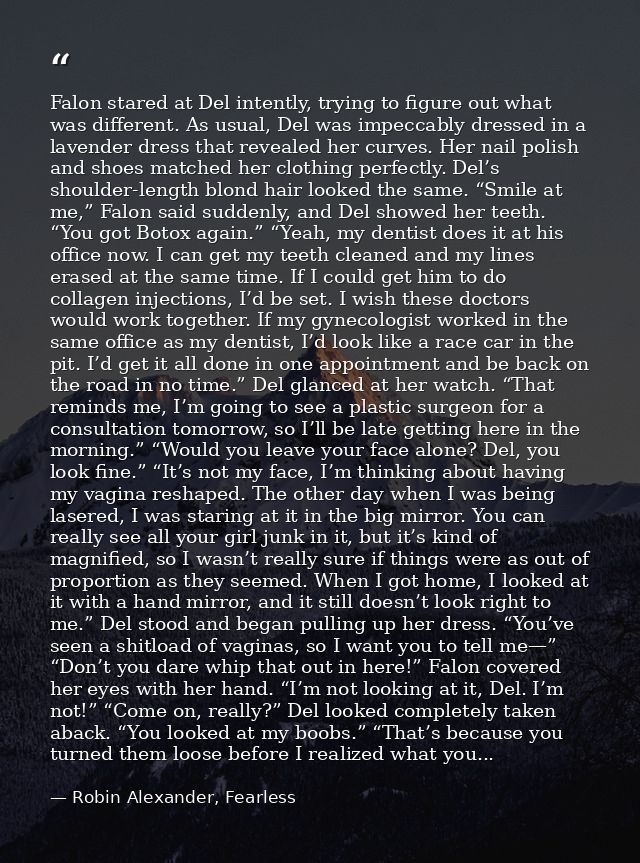 "

Falon stared at Del intently, trying to figure out what was different. As usual, Del was impeccably dressed in a lavender dress that revealed her curves. Her nail polish and shoes matched her clothing perfectly. Del's shoulder-length blond hair looked the same. "Smile at me," Falon said suddenly, and Del showed her teeth. "You got Botox again." "Yeah, my dentist does it at his office now. I can get my teeth cleaned and my lines erased at the same time. If I could get him to do collagen injections, I'd be set. I wish these doctors would work together. If my gynecologist worked in the same office as my dentist, I'd look like a race car in the pit. I'd get it all done in one appointment and be back on the road in no time." Del glanced at her watch. "That reminds me, I'm going to see a plastic surgeon for a consultation tomorrow, so I'll be late getting here in the morning." "Would you leave your face alone? Del, you look fine." "It's not my face, I'm thinking about having my vagina reshaped. The other day when I was being lasered, I was staring at it in the big mirror. You can really see all your girl junk in it, but it's kind of magnified, so I wasn't really sure if things were as out of proportion as they seemed. When I got home, I looked at it with a hand mirror, and it still doesn't look right to me." Del stood and began pulling up her dress. "You've seen a shitload of vaginas, so I want you to tell me—" "Don't you dare whip that out in here!" Falon covered her eyes with her hand. "I'm not looking at it, Del. I'm not!" "Come on, really?" Del looked completely taken aback. "You looked at my boobs." "That's because you turned them loose before I realized what you...

— Robin Alexander, Fearless